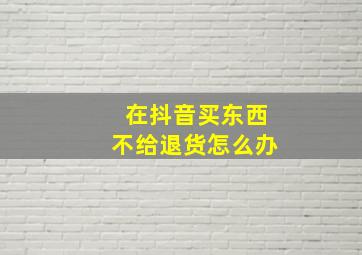 在抖音买东西
不给退货怎么办